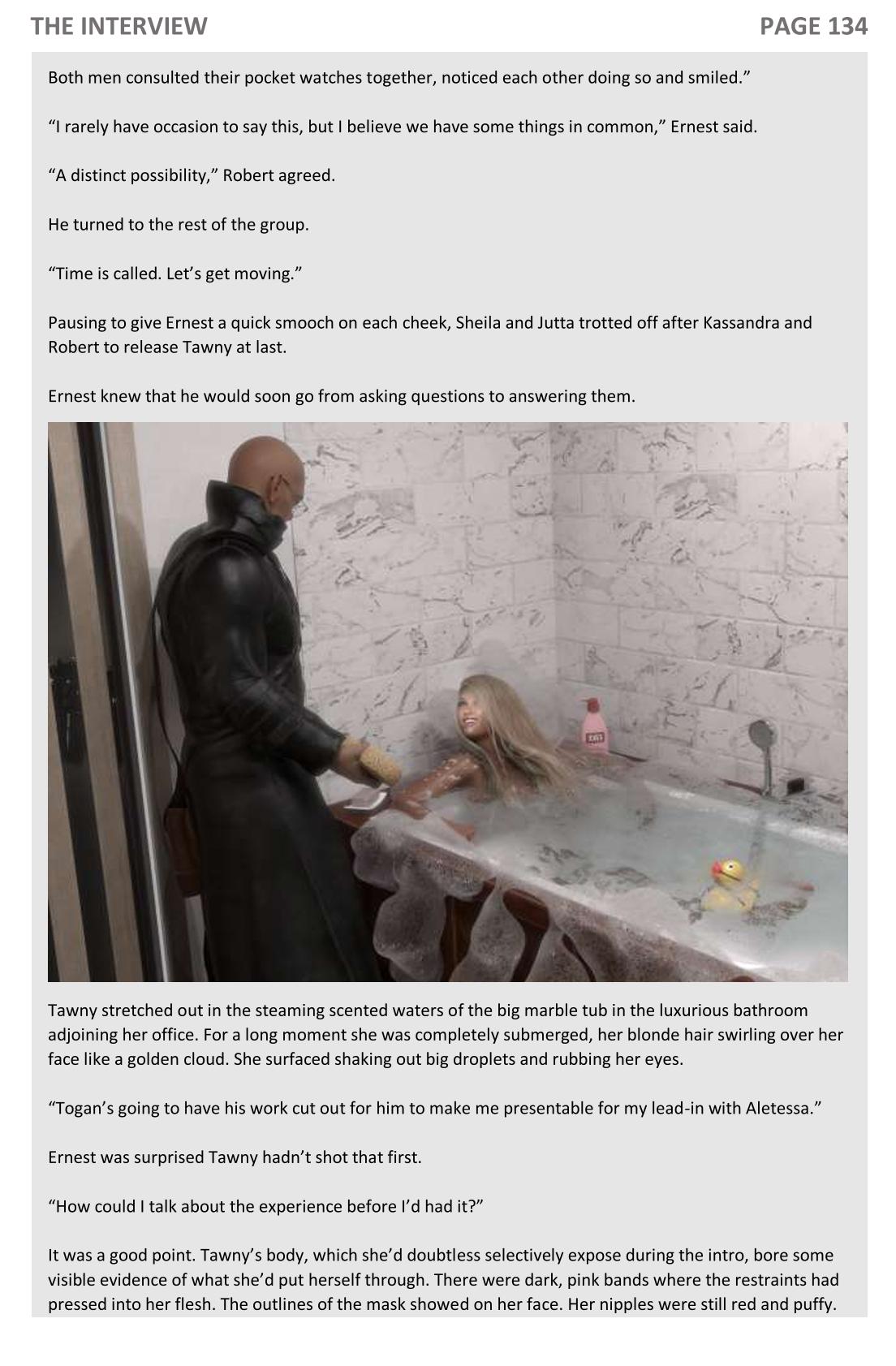 THE INTERVIEW PAGE 134

Both men consulted their pocket watches together, noticed each other doing so and smiled."

"I rarely have occasion to say this, but I believe we have some things in common," Ernest said.

"A distinct possibility," Robert agreed.

He turned to the rest of the group.

"Time is called. Let's get moving."

Pausing to give Ernest a quick smooch on each cheek, Sheila and Jutta trotted off after Kassandra and Robert to release Tawny at last.

Ernest knew that he would soon go from asking questions to answering them.

Tawny stretched out in the steaming scented waters of the big marble tub in the luxurious bathroom adjoining her office. For a long moment she was completely submerged, her blonde hair swirling over her face like a golden cloud. She surfaced shaking out big droplets and rubbing her eyes.

"Togan's going to have his work cut out for him to make me presentable for my lead-in with Aletessa."

Ernest was surprised Tawny hadn't shot that first.

"How could I talk about the experience before I'd had it?"

It was a good point. Tawny's body, which she'd doubtless selectively expose during the intro, bore some visible evidence of what she'd put herself through. There were dark, pink bands where the restraints had pressed into her flesh. The outlines of the mask showed on her face. Her nipples were still red and puffy.